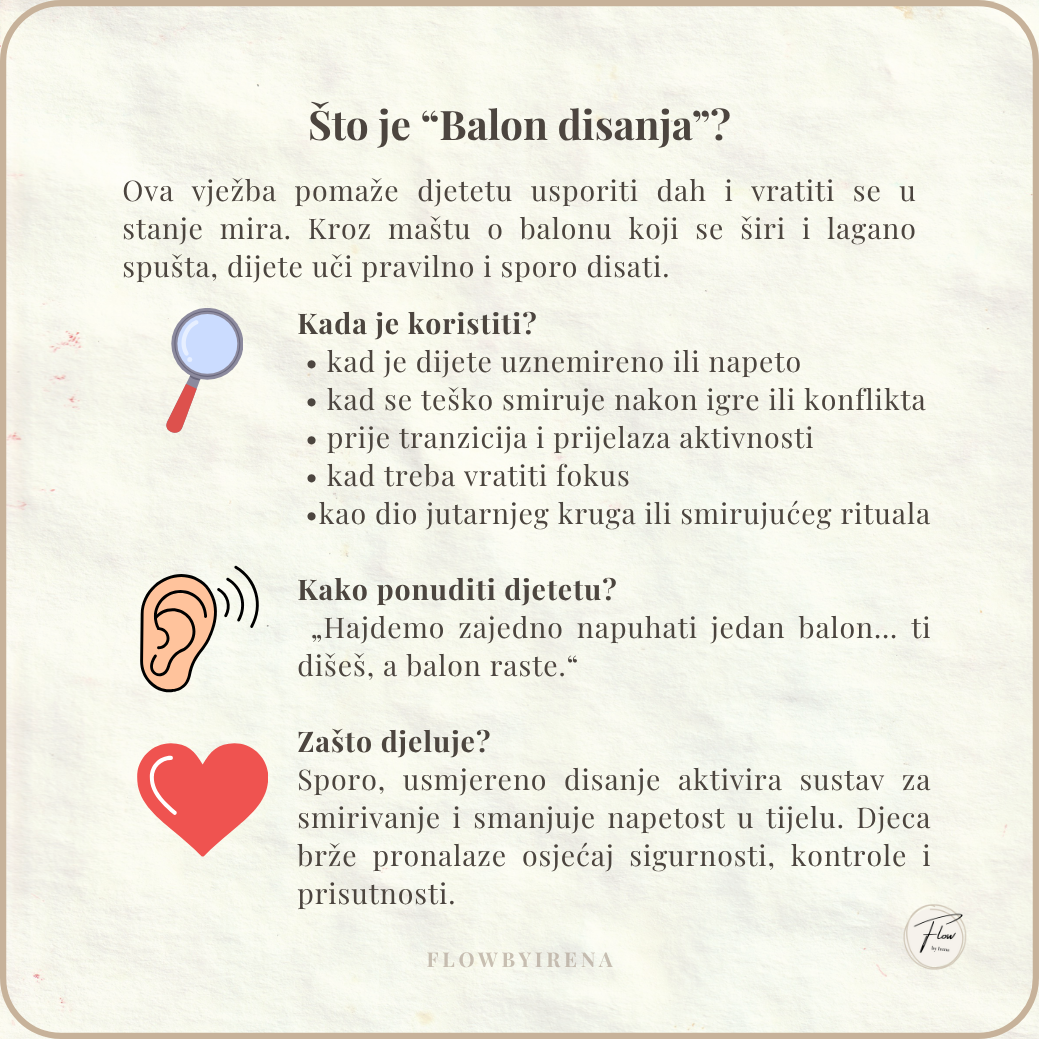 Što je "Balon disanja"?

Ova vježba pomaže djetetu usporiti dah i vratiti se u stanje mira. Kroz maštu o balonu koji se širi i lagano spušta, dijete uči pravilno i sporo disati.

Kada je koristiti?
• kad je dijete uznemireno ili napeto
• kad se teško smiruje nakon igre ili konflikta
• prije tranzicija i prijelaza aktivnosti
• kad treba vratiti fokus
• kao dio jutarnjeg kruga ili smirujućeg rituala

Kako ponuditi djetetu?
„Hajdemo zajedno napuhati jedan balon... ti dišeš, a balon raste.“

Zašto djeluje?
Sporo, usmjereno disanje aktivira sustav za smirivanje i smanjuje napetost u tijelu. Djeca brže pronalaze osjećaj sigurnosti, kontrole i prisutnosti.

FLOWBYIRENA

Flow